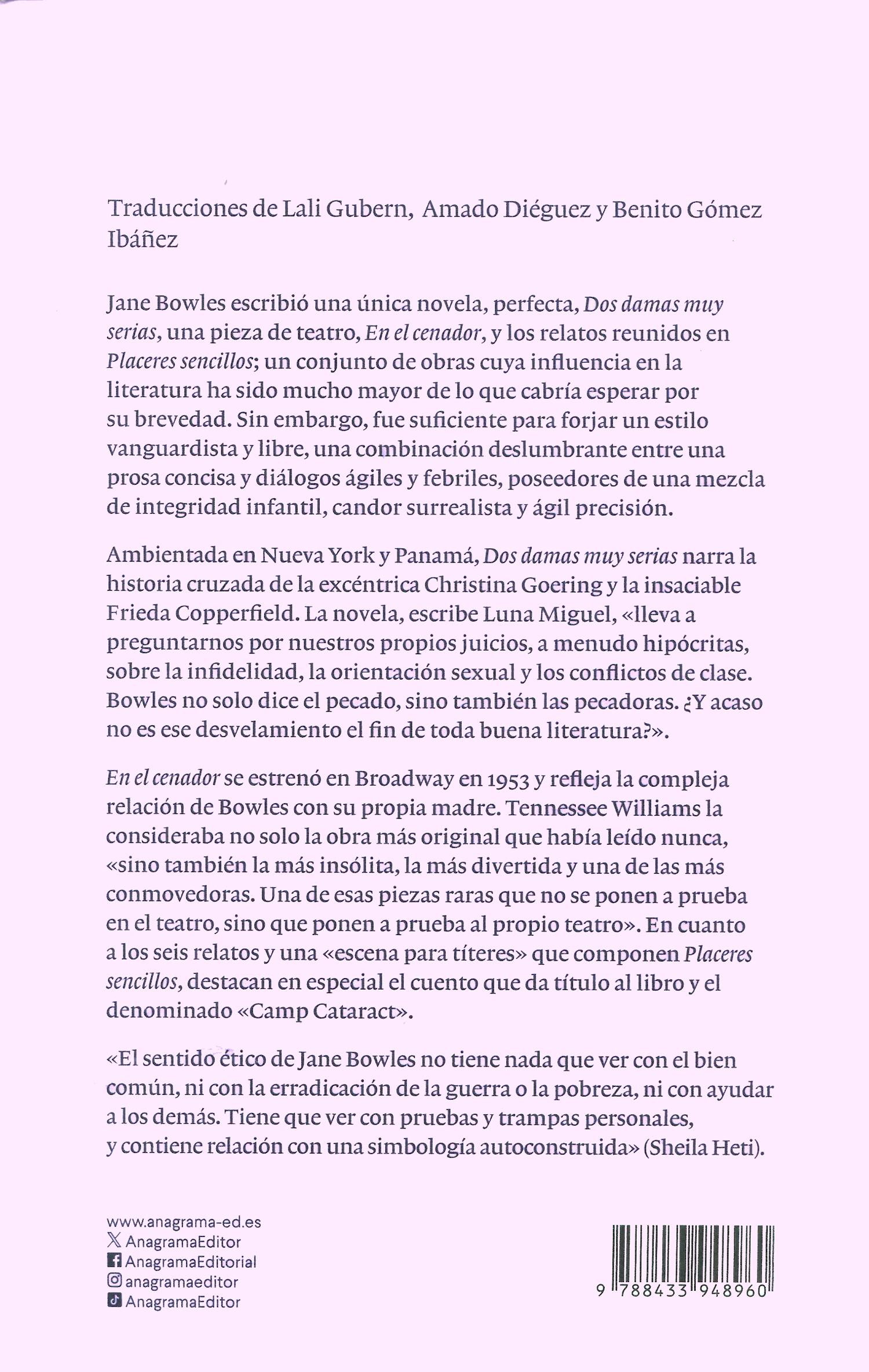 Traducciones de Lali Gubern, Amado Diéguez y Benito Gómez Ibáñez

Jane Bowles escribió una única novela, perfecta, Dos damas muy serias, una pieza de teatro, En el cenador, y los relatos reunidos en Placeres sencillos; un conjunto de obras cuya influencia en la literatura ha sido mucho mayor de lo que cabría esperar por su brevedad. Sin embargo, fue suficiente para forjar un estilo vanguardista y libre, una combinación deslumbrante entre una prosa concisa y diálogos ágiles y febriles, poseedores de una mezcla de integridad infantil, candor surrealista y ágil precisión.

Ambientada en Nueva York y Panamá, Dos damas muy serias narra la historia cruzada de la excéntrica Christina Goering y la insaciable Frieda Copperfield. La novela, escribe Luna Miguel, «lleva a preguntarnos por nuestros propios juicios, a menudo hipócritas, sobre la infidelidad, la orientación sexual y los conflictos de clase. Bowles no solo dice el pecado, sino también las pecadoras. ¿Y acaso no es ese desvelamiento el fin de toda buena literatura?».

En el cenador se estrenó en Broadway en 1953 y refleja la compleja relación de Bowles con su propia madre. Tennessee Williams la consideraba no solo la obra más original que había leído nunca, «sino también la más insólita, la más divertida y una de las más conmovedoras. Una de esas piezas raras que no se ponen a prueba en el teatro, sino que ponen a prueba al propio teatro». En cuanto a los seis relatos y una «escena para títeres» que componen Placeres sencillos, destacan en especial el cuento que da título al libro y el denominado «Camp Cataract».

«El sentido ético de Jane Bowles no tiene nada que ver con el bien común, ni con la erradicación de la guerra o la pobreza, ni con ayudar a los demás. Tiene que ver con pruebas y trampas personales, y contiene relación con una simbología autoconstruida» (Sheila Heti).

www.anagrama-ed.es
AnagramaEditor
AnagramaEditorial
anagramaeditor
AnagramaEditor

9 788433 948960